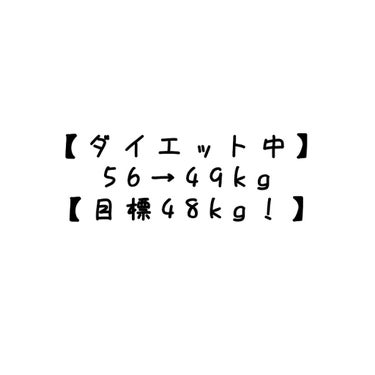 【ダイエット中】
56→49kg
【目標48kg！】